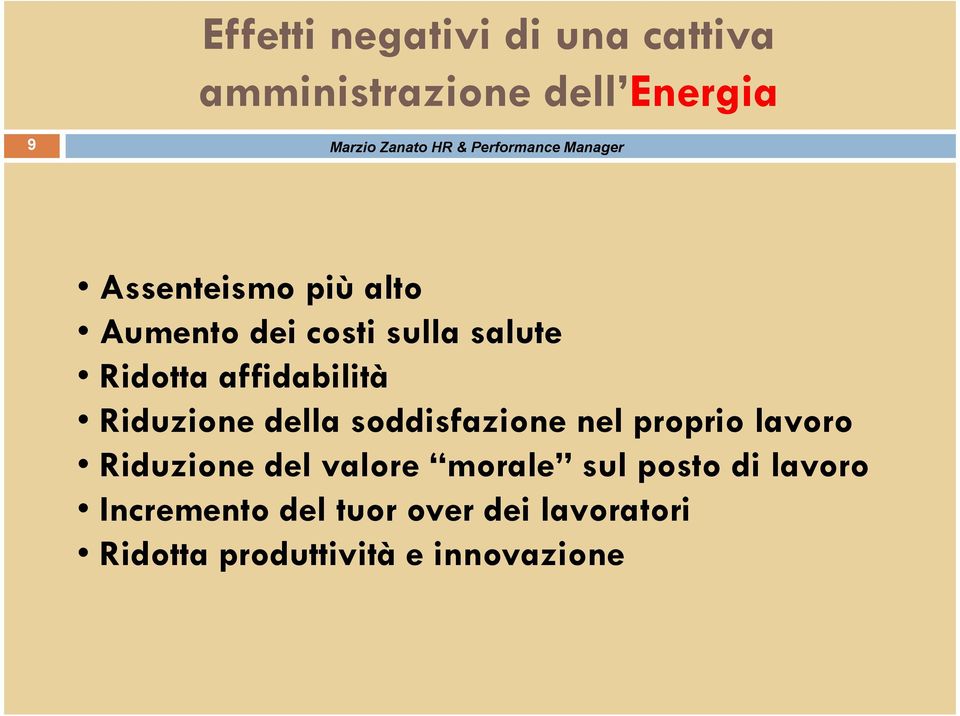 Effetti negativi di una cattiva amministrazione dell'Energia

9

Marzio Zanato HR & Performance Manager

• Assenteismo più alto
• Aumento dei costi sulla salute
• Ridotta affidabilità
• Riduzione della soddisfazione nel proprio lavoro
• Riduzione del valore "morale" sul posto di lavoro
• Incremento del tuor over dei lavoratori
• Ridotta produttività e innovazione